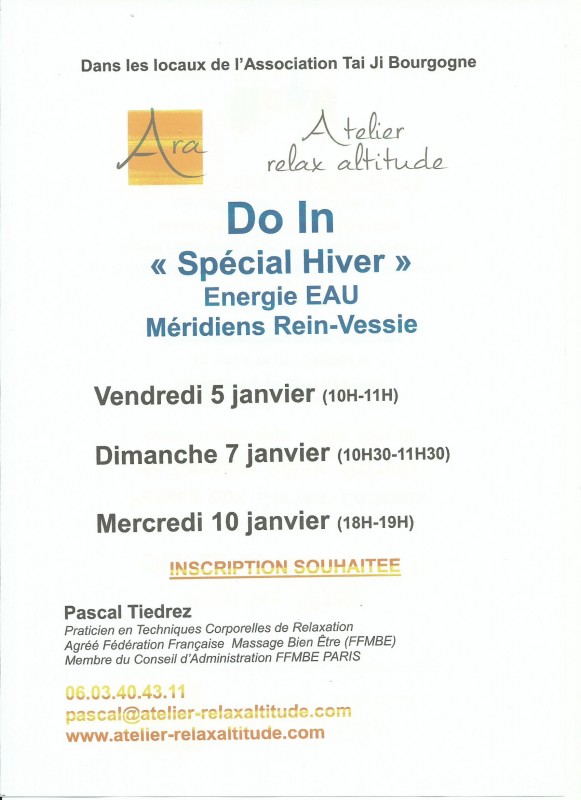 Dans les locaux de l'Association Tai Ji Bourgogne

Ara

Atelier relax altitude

Do In
« Spécial Hiver »
Energie EAU
Méridiens Rein-Vessie

Vendredi 5 janvier (10H-11H)

Dimanche 7 janvier (10H30-11H30)

Mercredi 10 janvier (18H-19H)

INSCRIPTION SOUHAITEE

Pascal Tiedrez
Praticien en Techniques Corporelles de Relaxation
Agréé Fédération Française Massage Bien Être (FFMBE)
Membre du Conseil d'Administration FFMBE PARIS

06.03.40.43.11
pascal@atelier-relaxaltitude.com
www.atelier-relaxaltitude.com